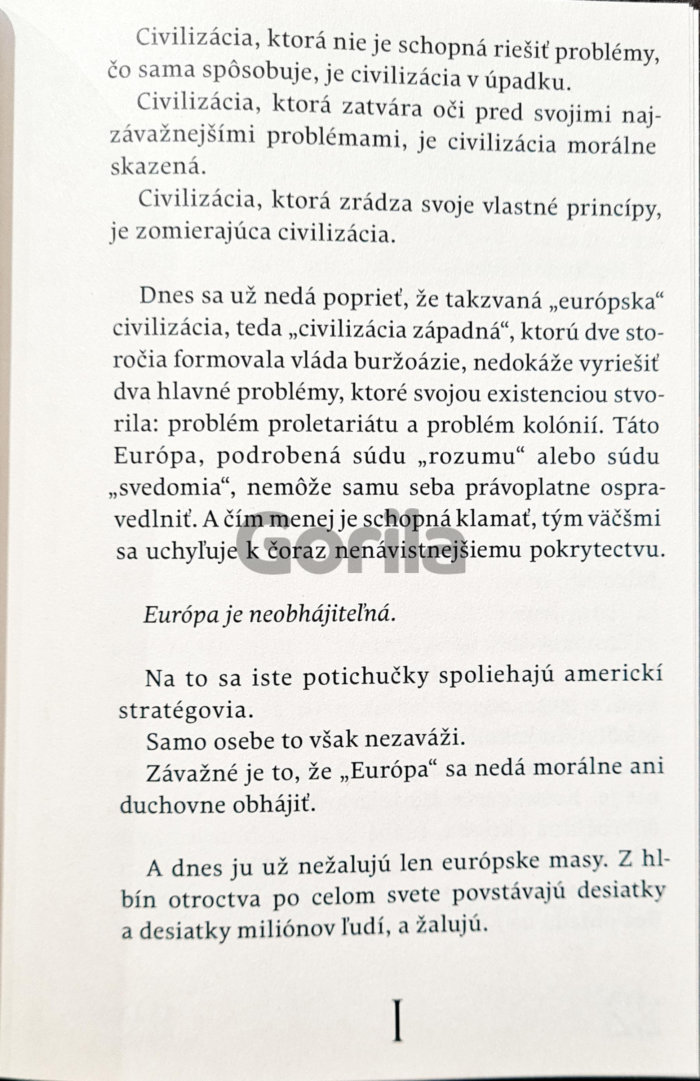 Civilizácia, ktorá nie je schopná riešiť problémy, čo sama spôsobuje, je civilizácia v úpadku.

Civilizácia, ktorá zatvára oči pred svojimi najzávažnejšími problémami, je civilizácia morálne skazená.

Civilizácia, ktorá zrádza svoje vlastné princípy, je zomierajúca civilizácia.

Dnes sa už nedá poprieť, že takzvaná „európska“ civilizácia, teda „civilizácia západná“, ktorú dve storočia formovala vláda buržoázie, nedokáže vyriešiť dva hlavné problémy, ktoré svojou existenciou stvorila: problém proletariátu a problém kolónií. Táto Európa, podrobená súdu „rozumu“ alebo súdu „svedomia“, nemôže samu seba právoplatne ospravedlniť. A čím menej je schopná klamať, tým väčšmi sa uchyľuje k čoraz nenávistnejšiemu pokrytectvu.

Gorila

Európa je neobhájiteľná.

Na to sa iste potichučky spoliehajú americkí stratégovia.

Samo osebe to však nezaváži.

Závažné je to, že „Európa“ sa nedá morálne ani duchovne obhájiť.

A dnes ju už nežalujú len európske masy. Z hlbín otroctva po celom svete povstávajú desiatky a desiatky miliónov ľudí, a žalujú.

I